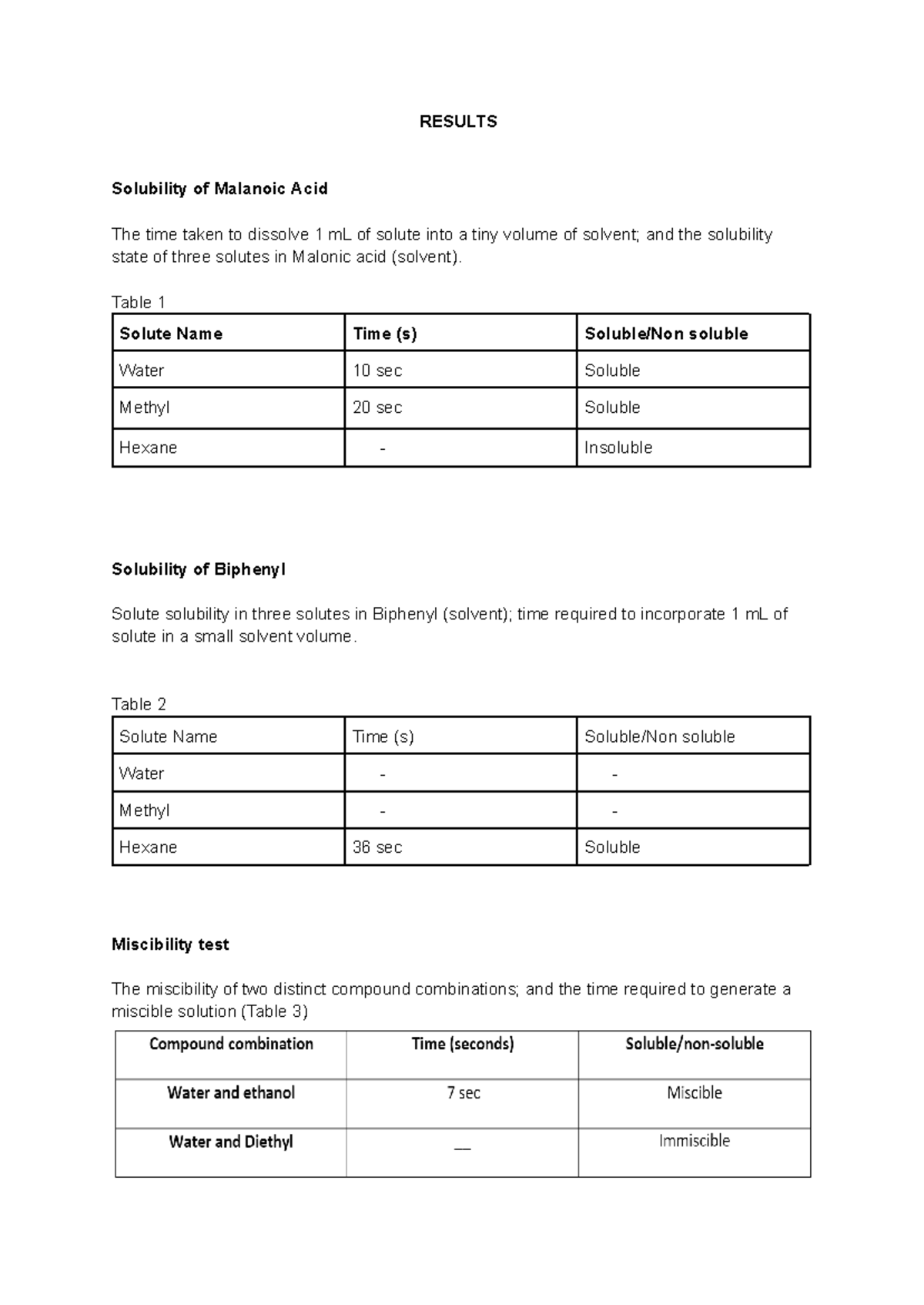 RESULTS

Solubility of Malanoic Acid

The time taken to dissolve 1 mL of solute into a tiny volume of solvent; and the solubility state of three solutes in Malonic acid (solvent).

Table 1

| Solute Name | Time (s) | Soluble/Non soluble |
|---|---|---|
| Water | 10 sec | Soluble |
| Methyl | 20 sec | Soluble |
| Hexane | - | Insoluble |

Solubility of Biphenyl

Solute solubility in three solutes in Biphenyl (solvent); time required to incorporate 1 mL of solute in a small solvent volume.

Table 2

| Solute Name | Time (s) | Soluble/Non soluble |
|---|---|---|
| Water | - | - |
| Methyl | - | - |
| Hexane | 36 sec | Soluble |

Miscibility test

The miscibility of two distinct compound combinations; and the time required to generate a miscible solution (Table 3)

| Compound combination | Time (seconds) | Soluble/non-soluble |
|---|---|---|
| Water and ethanol | 7 sec | Miscible |
| Water and Diethyl | __ | Immiscible |